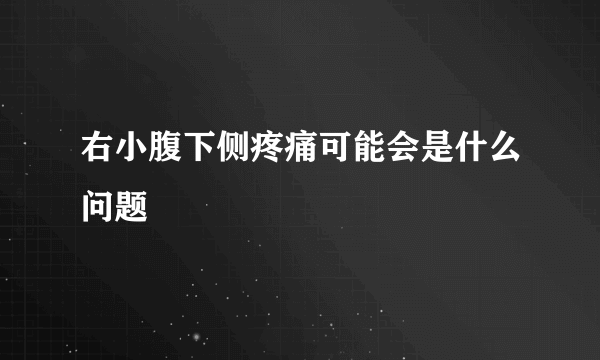 右小腹下侧疼痛可能会是什么问题